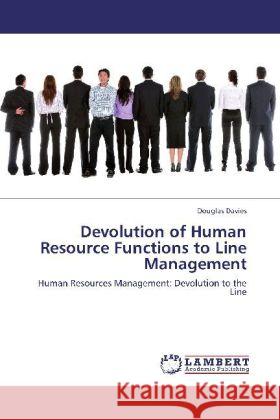 Douglas Davies

Devolution of Human Resource Functions to Line Management

Human Resources Management: Devolution to the Line

LAP LAMBERT Academic Publishing

Kraina Książek